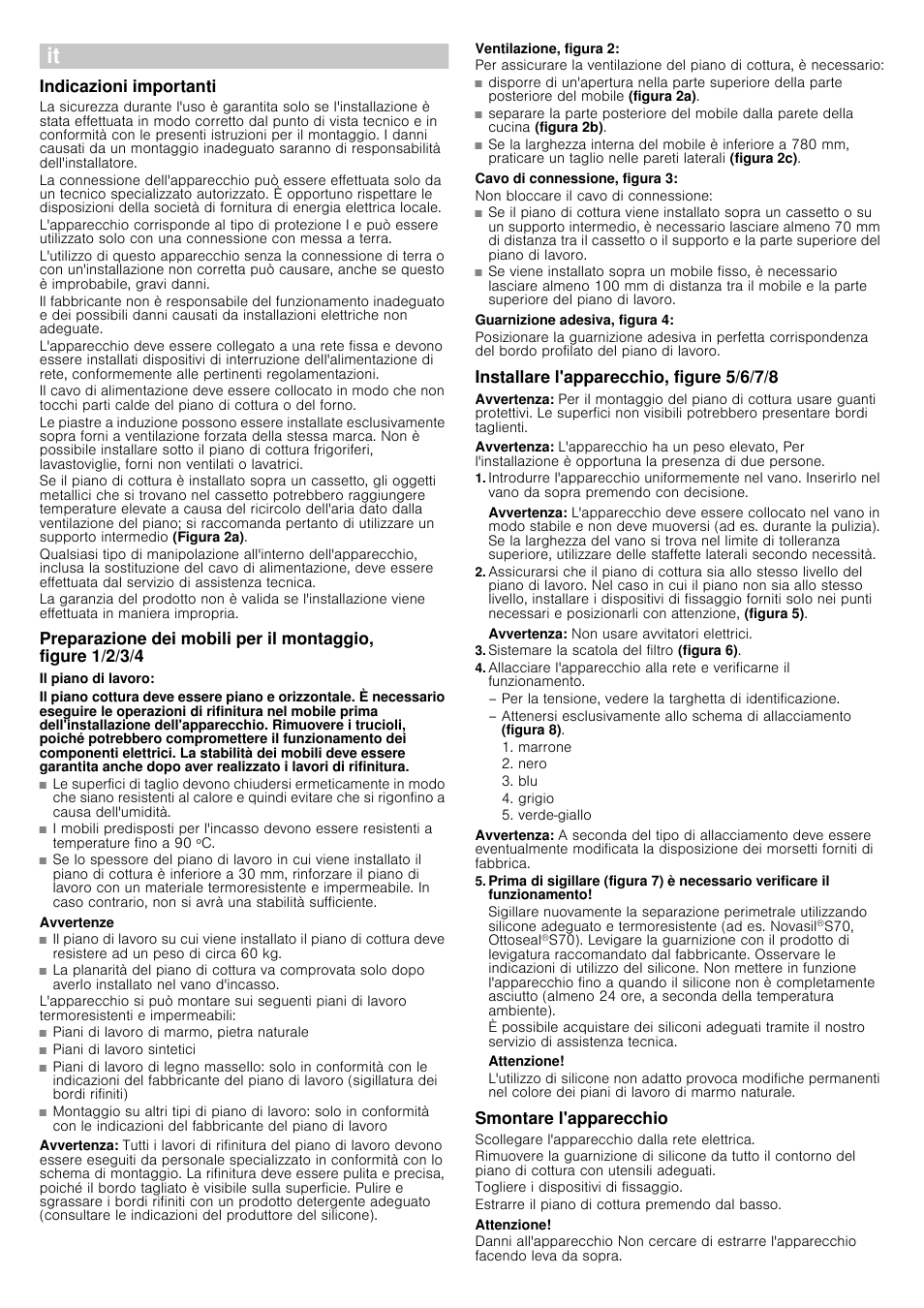 it

Indicazioni importanti

La sicurezza durante l'uso è garantita solo se l'installazione è stata effettuata in modo corretto dal punto di vista tecnico e in conformità con le presenti istruzioni per il montaggio. I danni causati da un montaggio inadeguato saranno di responsabilità dell'installatore.

La connessione dell'apparecchio può essere effettuata solo da un tecnico specializzato autorizzato. È opportuno rispettare le disposizioni della società di fornitura di energia elettrica locale.

L'apparecchio corrisponde al tipo di protezione I e può essere utilizzato solo con una connessione con messa a terra.

L'utilizzo di questo apparecchio senza la connessione di terra o con un'installazione non corretta può causare, anche se questo è improbabile, gravi danni.

Il fabbricante non è responsabile del funzionamento inadeguato e dei possibili danni causati da installazioni elettriche non adeguate.

L'apparecchio deve essere collegato a una rete fissa e devono essere installati dispositivi di interruzione dell'alimentazione di rete, conformemente alle pertinenti regolamentazioni.

Il cavo di alimentazione deve essere collocato in modo che non tocchi parti calde del piano di cottura o del forno.

Le piastre a induzione possono essere installate esclusivamente sopra forni a ventilazione forzata della stessa marca. Non è possibile installare sotto il piano di cottura frigoriferi, lavastoviglie, forni non ventilati o lavatrici.

Se il piano di cottura è installato sopra un cassetto, gli oggetti metallici che si trovano nel cassetto potrebbero raggiungere temperature elevate a causa del ricircolo dell'aria dato dalla ventilazione del piano; si raccomanda pertanto di utilizzare un supporto intermedio (Figura 2a).

Qualsiasi tipo di manipolazione all'interno dell'apparecchio, inclusa la sostituzione del cavo di alimentazione, deve essere effettuata dal servizio di assistenza tecnica.

La garanzia del prodotto non è valida se l'installazione viene effettuata in maniera impropria.

Preparazione dei mobili per il montaggio, figure 1/2/3/4

Il piano di lavoro:

Il piano cottura deve essere piano e orizzontale. È necessario eseguire le operazioni di rifinitura nel mobile prima dell'installazione dell'apparecchio. Rimuovere i trucioli, poiché potrebbero compromettere il funzionamento dei componenti elettrici. La stabilità dei mobili deve essere garantita anche dopo aver realizzato i lavori di rifinitura.

■ Le superfici di taglio devono chiudersi ermeticamente in modo che siano resistenti al calore e quindi evitare che si rigonfino a causa dell'umidità.
■ I mobili predisposti per l'incasso devono essere resistenti a temperature fino a 90 °C.
■ Se lo spessore del piano di lavoro in cui viene installato il piano di cottura è inferiore a 30 mm, rinforzare il piano di lavoro con un materiale termoresistente e impermeabile. In caso contrario, non si avrà una stabilità sufficiente.

Avvertenze

■ Il piano di lavoro su cui viene installato il piano di cottura deve resistere ad un peso di circa 60 kg.
■ La planarità del piano di cottura va comprovata solo dopo averlo installato nel vano d'incasso.

L'apparecchio si può montare sui seguenti piani di lavoro termoresistenti e impermeabili:

■ Piani di lavoro di marmo, pietra naturale
■ Piani di lavoro sintetici
■ Piani di lavoro di legno massello: solo in conformità con le indicazioni del fabbricante del piano di lavoro (sigillatura dei bordi rifiniti)
■ Montaggio su altri tipi di piano di lavoro: solo in conformità con le indicazioni del fabbricante del piano di lavoro

Avvertenza: Tutti i lavori di rifinitura del piano di lavoro devono essere eseguiti da personale specializzato in conformità con lo schema di montaggio. La rifinitura deve essere pulita e precisa, poiché il bordo tagliato è visibile sulla superficie. Pulire e sgrassare i bordi rifiniti con un prodotto detergente adeguato (consultare le indicazioni del produttore del silicone).

Ventilazione, figura 2:
Per assicurare la ventilazione del piano di cottura, è necessario:

■ disporre di un'apertura nella parte superiore della parte posteriore del mobile (figura 2a).
■ separare la parte posteriore del mobile dalla parete della cucina (figura 2b).
■ Se la larghezza interna del mobile è inferiore a 780 mm, praticare un taglio nelle pareti laterali (figura 2c).

Cavo di connessione, figura 3:
Non bloccare il cavo di connessione:

■ Se il piano di cottura viene installato sopra un cassetto o su un supporto intermedio, è necessario lasciare almeno 70 mm di distanza tra il cassetto o il supporto e la parte superiore del piano di lavoro.
■ Se viene installato sopra un mobile fisso, è necessario lasciare almeno 100 mm di distanza tra il mobile e la parte superiore del piano di lavoro.

Guarnizione adesiva, figura 4:
Posizionare la guarnizione adesiva in perfetta corrispondenza del bordo profilato del piano di lavoro.

Installare l'apparecchio, figure 5/6/7/8

Avvertenza: Per il montaggio del piano di cottura usare guanti protettivi. Le superfici non visibili potrebbero presentare bordi taglienti.

Avvertenza: L'apparecchio ha un peso elevato, Per l'installazione è opportuna la presenza di due persone.

1. Introdurre l'apparecchio uniformemente nel vano. Inserirlo nel vano da sopra premendo con decisione.

Avvertenza: L'apparecchio deve essere collocato nel vano in modo stabile e non deve muoversi (ad es. durante la pulizia). Se la larghezza del vano si trova nel limite di tolleranza superiore, utilizzare delle staffette laterali secondo necessità.

2. Assicurarsi che il piano di cottura sia allo stesso livello del piano di lavoro. Nel caso in cui il piano non sia allo stesso livello, installare i dispositivi di fissaggio forniti solo nei punti necessari e posizionarli con attenzione, (figura 5).

Avvertenza: Non usare avvitatori elettrici.

3. Sistemare la scatola del filtro (figura 6).
4. Allacciare l'apparecchio alla rete e verificarne il funzionamento.
– Per la tensione, vedere la targhetta di identificazione.
– Attenersi esclusivamente allo schema di allacciamento (figura 8).
1. marrone
2. nero
3. blu
4. grigio
5. verde-giallo

Avvertenza: A seconda del tipo di allacciamento deve essere eventualmente modificata la disposizione dei morsetti forniti di fabbrica.

5. Prima di sigillare (figura 7) è necessario verificare il funzionamento!

Sigillare nuovamente la separazione perimetrale utilizzando silicone adeguato e termoresistente (ad es. Novasil®S70, Ottoseal®S70). Levigare la guarnizione con il prodotto di levigatura raccomandato dal fabbricante. Osservare le indicazioni di utilizzo del silicone. Non mettere in funzione l'apparecchio fino a quando il silicone non è completamente asciutto (almeno 24 ore, a seconda della temperatura ambiente).

È possibile acquistare dei siliconi adeguati tramite il nostro servizio di assistenza tecnica.

Attenzione!
L'utilizzo di silicone non adatto provoca modifiche permanenti nel colore dei piani di lavoro di marmo naturale.

Smontare l'apparecchio

Scollegare l'apparecchio dalla rete elettrica.

Rimuovere la guarnizione di silicone da tutto il contorno del piano di cottura con utensili adeguati.

Togliere i dispositivi di fissaggio.

Estrarre il piano di cottura premendo dal basso.

Attenzione!
Danni all'apparecchio Non cercare di estrarre l'apparecchio facendo leva da sopra.